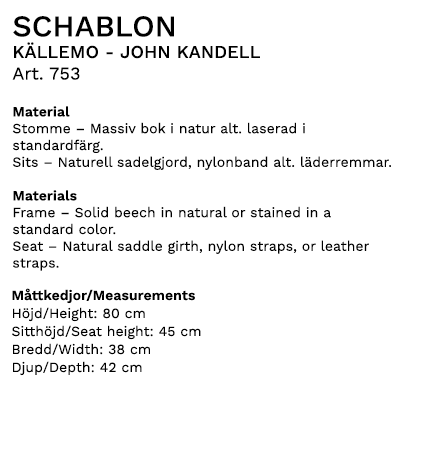 SCHABLON
KÄLLEMO - JOHN KANDELL
Art. 753

Material
Stomme – Massiv bok i natur alt. laserad i standardfärg.
Sits – Naturell sadelgjord, nylonband alt. läderremmar.

Materials
Frame – Solid beech in natural or stained in a standard color.
Seat – Natural saddle girth, nylon straps, or leather straps.

Måttkedjor/Measurements
Höjd/Height: 80 cm
Sitthöjd/Seat height: 45 cm
Bredd/Width: 38 cm
Djup/Depth: 42 cm